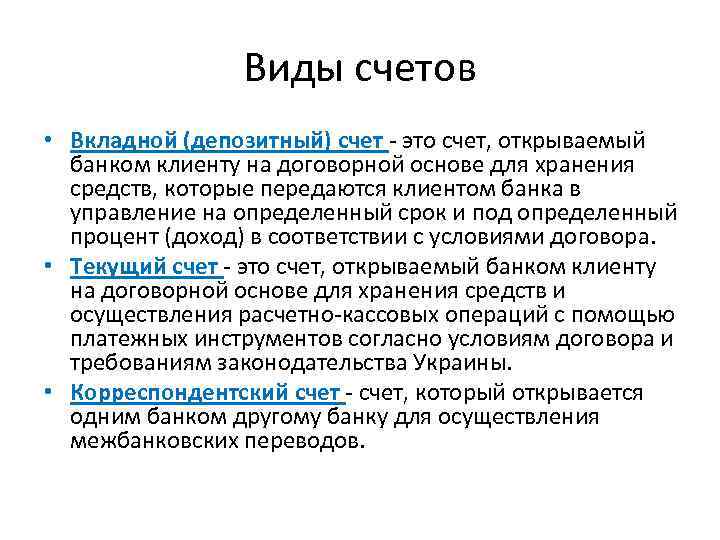 Виды счетов

• Вкладной (депозитный) счет - это счет, открываемый банком клиенту на договорной основе для хранения средств, которые передаются клиентом банка в управление на определенный срок и под определенный процент (доход) в соответствии с условиями договора.

• Текущий счет - это счет, открываемый банком клиенту на договорной основе для хранения средств и осуществления расчетно-кассовых операций с помощью платежных инструментов согласно условиям договора и требованиям законодательства Украины.

• Корреспондентский счет - счет, который открывается одним банком другому банку для осуществления межбанковских переводов.